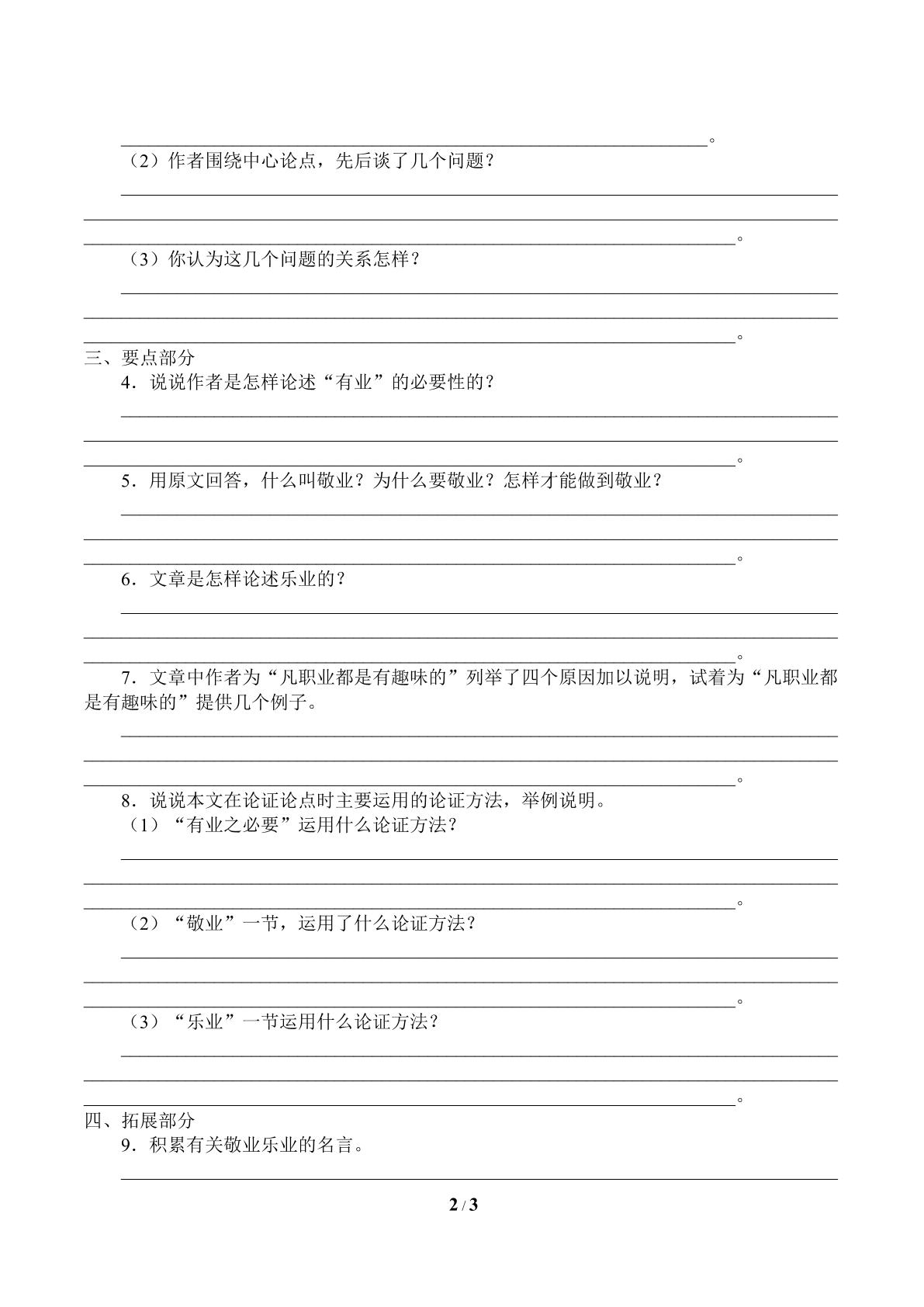 ____。

（2）作者围绕中心论点，先后谈了几个问题？

____

____

____。

（3）你认为这几个问题的关系怎样？

____

____

____。

三、要点部分

4．说说作者是怎样论述“有业”的必要性的？

____

____

____。

5．用原文回答，什么叫敬业？为什么要敬业？怎样才能做到敬业？

____

____

____。

6．文章是怎样论述乐业的？

____

____

____。

7．文章中作者为“凡职业都是有趣味的”列举了四个原因加以说明，试着为“凡职业都是有趣味的”提供几个例子。

____

____

____。

8．说说本文在论证论点时主要运用的论证方法，举例说明。

（1）“有业之必要”运用什么论证方法？

____

____

____。

（2）“敬业”一节，运用了什么论证方法？

____

____

____。

（3）“乐业”一节运用什么论证方法？

____

____

____。

四、拓展部分

9．积累有关敬业乐业的名言。

____

2 / 3